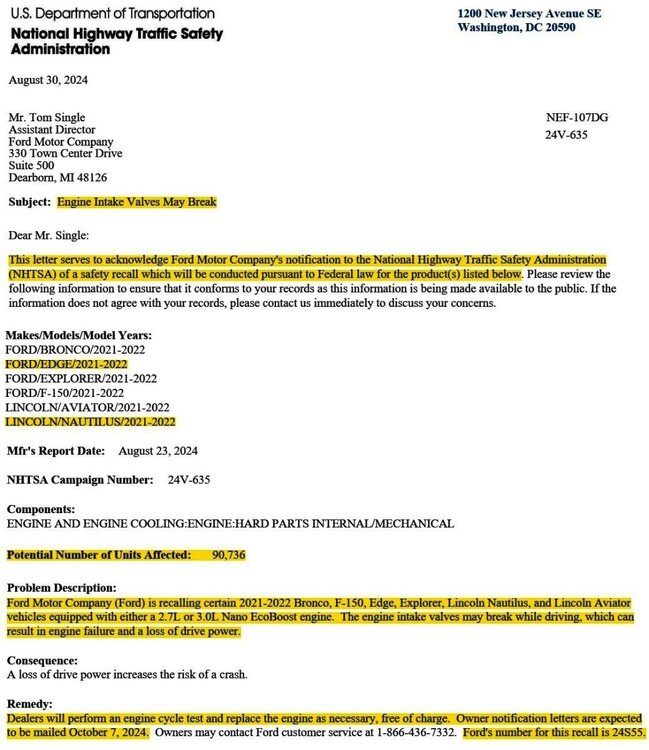 U.S. Department of Transportation
National Highway Traffic Safety Administration

1200 New Jersey Avenue SE
Washington, DC 20590

August 30, 2024

Mr. Tom Single
Assistant Director
Ford Motor Company
330 Town Center Drive
Suite 500
Dearborn, MI 48126

NEF-107DG
24V-635

Subject: Engine Intake Valves May Break

Dear Mr. Single:

This letter serves to acknowledge Ford Motor Company's notification to the National Highway Traffic Safety Administration (NHTSA) of a safety recall which will be conducted pursuant to Federal law for the product(s) listed below. Please review the following information to ensure that it conforms to your records as this information is being made available to the public. If the information does not agree with your records, please contact us immediately to discuss your concerns.

Makes/Models/Model Years:
FORD/BRONCO/2021-2022
FORD/EDGE/2021-2022
FORD/EXPLORER/2021-2022
FORD/F-150/2021-2022
LINCOLN/AVIATOR/2021-2022
LINCOLN/NAUTILUS/2021-2022

Mfr's Report Date: August 23, 2024

NHTSA Campaign Number: 24V-635

Components:
ENGINE AND ENGINE COOLING:ENGINE:HARD PARTS INTERNAL/MECHANICAL

Potential Number of Units Affected: 90,736

Problem Description:
Ford Motor Company (Ford) is recalling certain 2021-2022 Bronco, F-150, Edge, Explorer, Lincoln Nautilus, and Lincoln Aviator vehicles equipped with either a 2.7L or 3.0L Nano EcoBoost engine. The engine intake valves may break while driving, which can result in engine failure and a loss of drive power.

Consequence:
A loss of drive power increases the risk of a crash.

Remedy:
Dealers will perform an engine cycle test and replace the engine as necessary, free of charge. Owner notification letters are expected to be mailed October 7, 2024. Owners may contact Ford customer service at 1-866-436-7332. Ford's number for this recall is 24S55.